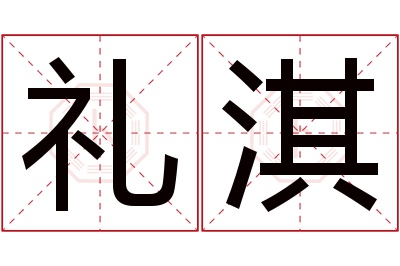 礼淇